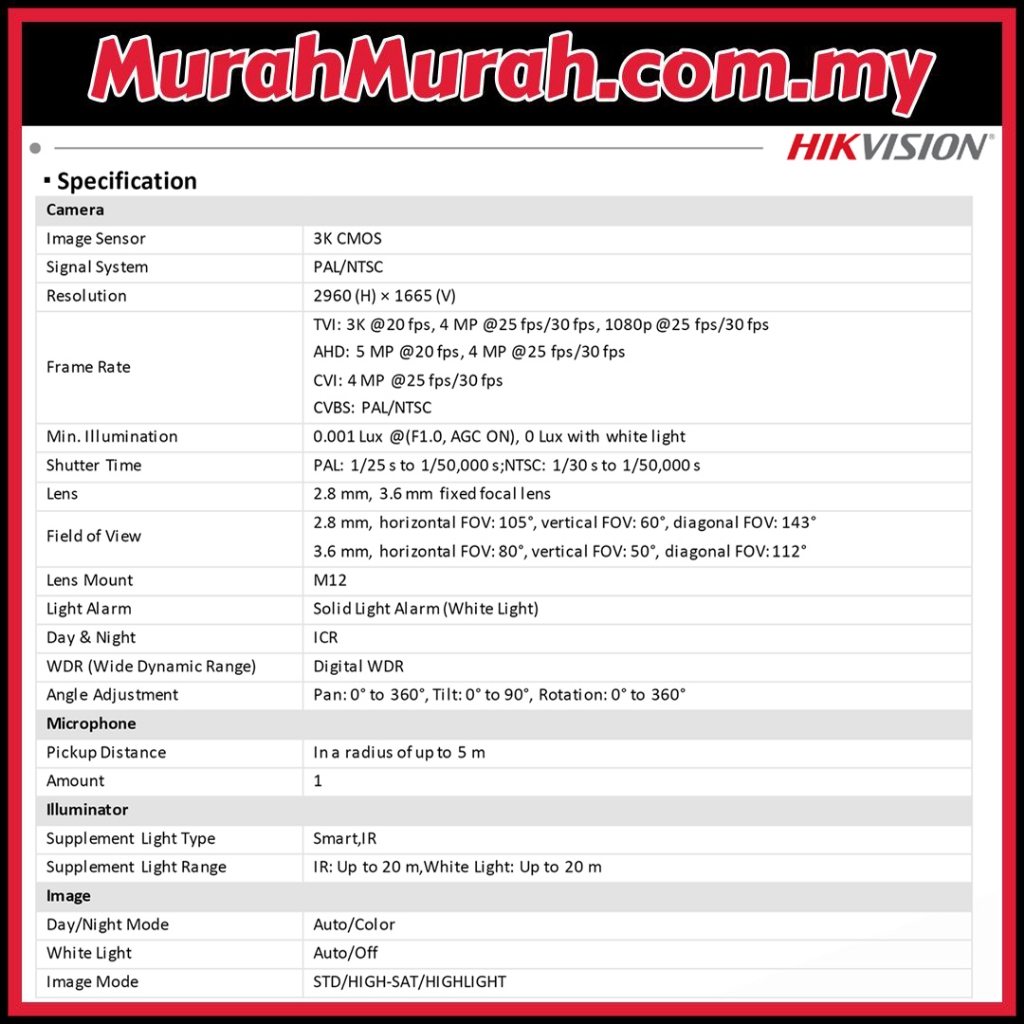 MurahMurah.com.my

HIKVISION

▪ Specification

| Camera | |
|---|---|
| Image Sensor | 3K CMOS |
| Signal System | PAL/NTSC |
| Resolution | 2960 (H) × 1665 (V) |
| Frame Rate | TVI: 3K @20 fps, 4 MP @25 fps/30 fps, 1080p @25 fps/30 fps AHD: 5 MP @20 fps, 4 MP @25 fps/30 fps CVI: 4 MP @25 fps/30 fps CVBS: PAL/NTSC |
| Min. Illumination | 0.001 Lux @(F1.0, AGC ON), 0 Lux with white light |
| Shutter Time | PAL: 1/25 s to 1/50,000 s;NTSC: 1/30 s to 1/50,000 s |
| Lens | 2.8 mm, 3.6 mm fixed focal lens |
| Field of View | 2.8 mm, horizontal FOV: 105°, vertical FOV: 60°, diagonal FOV: 143° 3.6 mm, horizontal FOV: 80°, vertical FOV: 50°, diagonal FOV: 112° |
| Lens Mount | M12 |
| Light Alarm | Solid Light Alarm (White Light) |
| Day & Night | ICR |
| WDR (Wide Dynamic Range) | Digital WDR |
| Angle Adjustment | Pan: 0° to 360°, Tilt: 0° to 90°, Rotation: 0° to 360° |
| Microphone | |
| Pickup Distance | In a radius of up to 5 m |
| Amount | 1 |
| Illuminator | |
| Supplement Light Type | Smart,IR |
| Supplement Light Range | IR: Up to 20 m,White Light: Up to 20 m |
| Image | |
| Day/Night Mode | Auto/Color |
| White Light | Auto/Off |
| Image Mode | STD/HIGH-SAT/HIGHLIGHT |